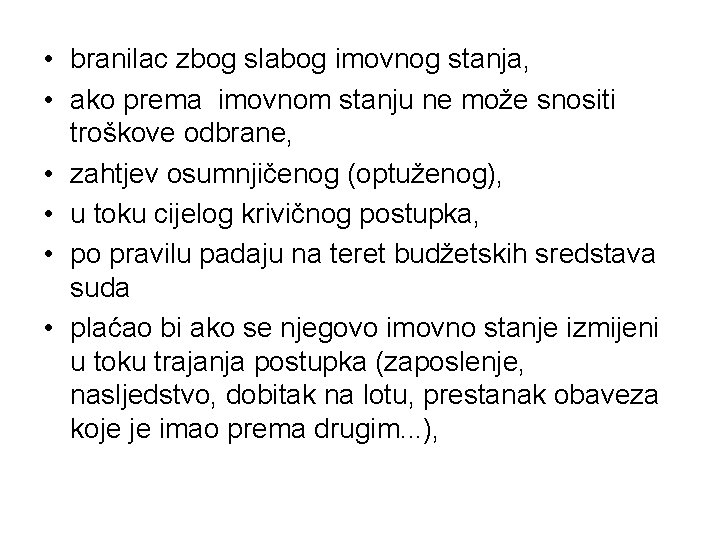 • branilac zbog slabog imovnog stanja,
• ako prema  imovnom stanju ne može snositi troškove odbrane,
• zahtjev osumnjičenog (optuženog),
• u toku cijelog krivičnog postupka,
• po pravilu padaju na teret budžetskih sredstava suda
• plaćao bi ako se njegovo imovno stanje izmijeni u toku trajanja postupka (zaposlenje, nasljedstvo, dobitak na lotu, prestanak obaveza koje je imao prema drugim...),